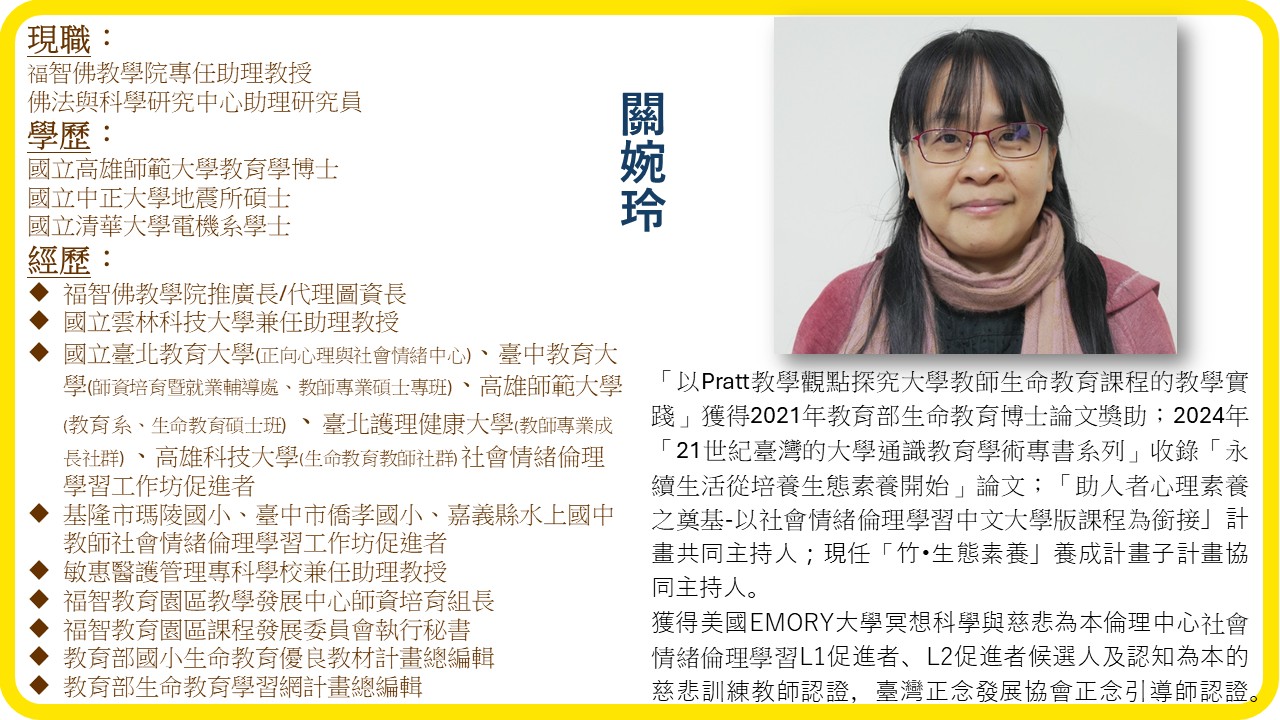 現職：
福智佛教學院專任助理教授
佛法與科學研究中心助理研究員

學歷：
國立高雄師範大學教育學博士
國立中正大學地震所碩士
國立清華大學電機系學士

經歷：
◆ 福智佛教學院推廣長/代理圖資長
◆ 國立雲林科技大學兼任助理教授
◆ 國立臺北教育大學(正向心理與社會情緒中心)、臺中教育大學(師資培育暨就業輔導處、教師專業碩士專班)、高雄師範大學(教育系、生命教育碩士班)、臺北護理健康大學(教師專業成長社群)、高雄科技大學(生命教育教師社群)社會情緒倫理學習工作坊促進者
◆ 基隆市瑪陵國小、臺中市僑孝國小、嘉義縣水上國中教師社會情緒倫理學習工作坊促進者
◆ 敏惠醫護管理專科學校兼任助理教授
◆ 福智教育園區教學發展中心師資培育組長
◆ 福智教育園區課程發展委員會執行秘書
◆ 教育部國小生命教育優良教材計畫總編輯
◆ 教育部生命教育學習網計畫總編輯

關婉玲

「以Pratt教學觀點探究大學教師生命教育課程的教學實踐」獲得2021年教育部生命教育博士論文獎助；2024年「21世紀臺灣的大學通識教育學術專書系列」收錄「永續生活從培養生態素養開始」論文；「助人者心理素養之奠基-以社會情緒倫理學習中文大學版課程為銜接」計畫共同主持人；現任「竹•生態素養」養成計畫子計畫協同主持人。

獲得美國EMORY大學冥想科學與慈悲為本倫理中心社會情緒倫理學習L1促進者、L2促進者候選人及認知為本的慈悲訓練教師認證，臺灣正念發展協會正念引導師認證。